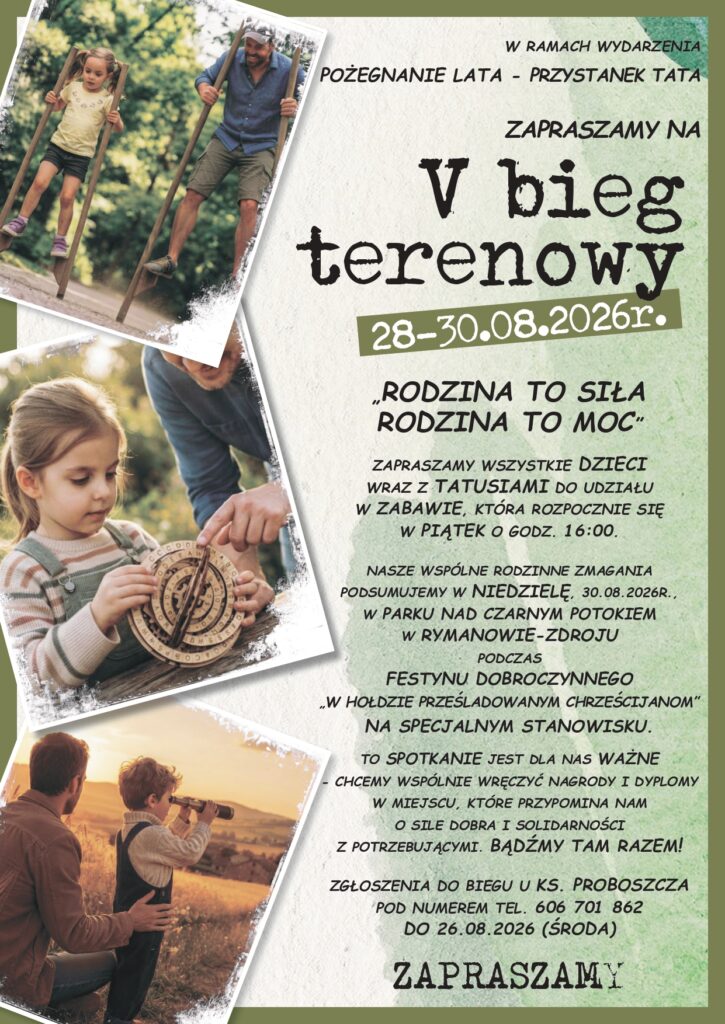 W RAMACH WYDARZENIA
POŻEGNANIE LATA - PRZYSTANEK TATA

ZAPRASZAMY NA

V bieg terenowy

28-30.08.2026r.

„RODZINA TO SIŁA
RODZINA TO MOC"

ZAPRASZAMY WSZYSTKIE DZIECI WRAZ Z TATUSIAMI DO UDZIAŁU W ZABAWIE, KTÓRA ROZPOCZNIE SIĘ W PIĄTEK O GODZ. 16:00.

NASZE WSPÓLNE RODZINNE ZMAGANIA PODSUMUJEMY W NIEDZIELĘ, 30.08.2026R., W PARKU NAD CZARNYM POTOKIEM W RYMANOWIE-ZDROJU PODCZAS FESTYNU DOBROCZYNNEGO „W HOŁDZIE PRZEŚLADOWANYM CHRZEŚCIJANOM" NA SPECJALNYM STANOWISKU.

TO SPOTKANIE JEST DLA NAS WAŻNE - CHCEMY WSPÓLNIE WRĘCZYĆ NAGRODY I DYPLOMY W MIEJSCU, KTÓRE PRZYPOMINA NAM O SILE DOBRA I SOLIDARNOŚCI Z POTRZEBUJĄCYMI. BĄDŹMY TAM RAZEM!

ZGŁOSZENIA DO BIEGU U KS. PROBOSZCZA POD NUMEREM TEL. 606 701 862 DO 26.08.2026 (ŚRODA)

ZAPRASZAMY